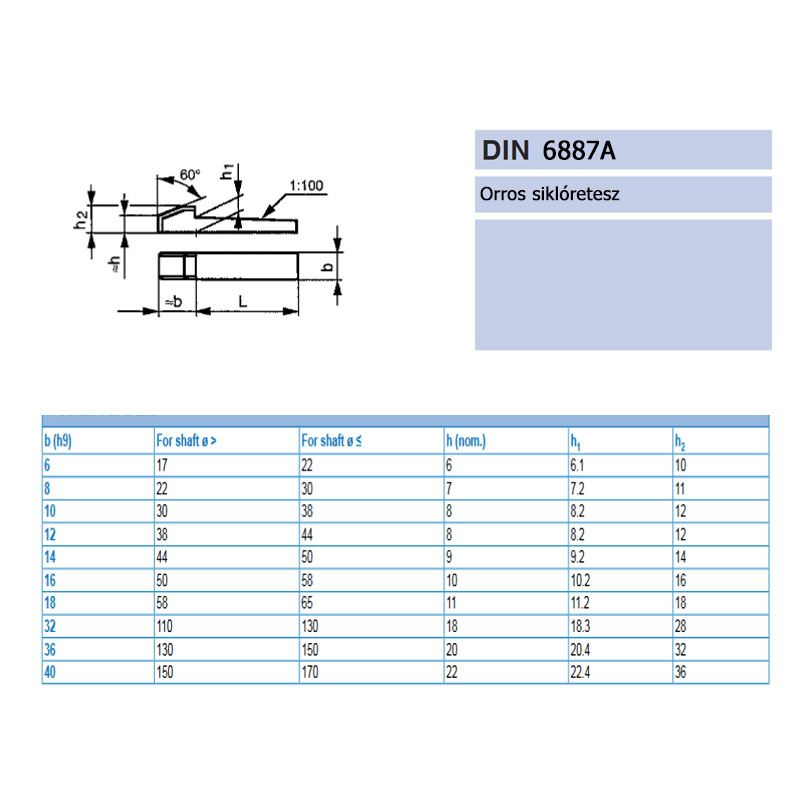 60°
$h_1$
1:100
$h_2$
≈h
b
≈b
L

DIN 6887A

Orros siklóretesz

| b (h9) | For shaft ø > | For shaft ø ≤ | h (nom.) | $h_1$ | $h_2$ |
|---|---|---|---|---|---|
| 6 | 17 | 22 | 6 | 6.1 | 10 |
| 8 | 22 | 30 | 7 | 7.2 | 11 |
| 10 | 30 | 38 | 8 | 8.2 | 12 |
| 12 | 38 | 44 | 8 | 8.2 | 12 |
| 14 | 44 | 50 | 9 | 9.2 | 14 |
| 16 | 50 | 58 | 10 | 10.2 | 16 |
| 18 | 58 | 65 | 11 | 11.2 | 18 |
| 32 | 110 | 130 | 18 | 18.3 | 28 |
| 36 | 130 | 150 | 20 | 20.4 | 32 |
| 40 | 150 | 170 | 22 | 22.4 | 36 |